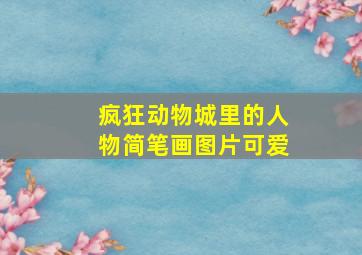 疯狂动物城里的人物简笔画图片可爱